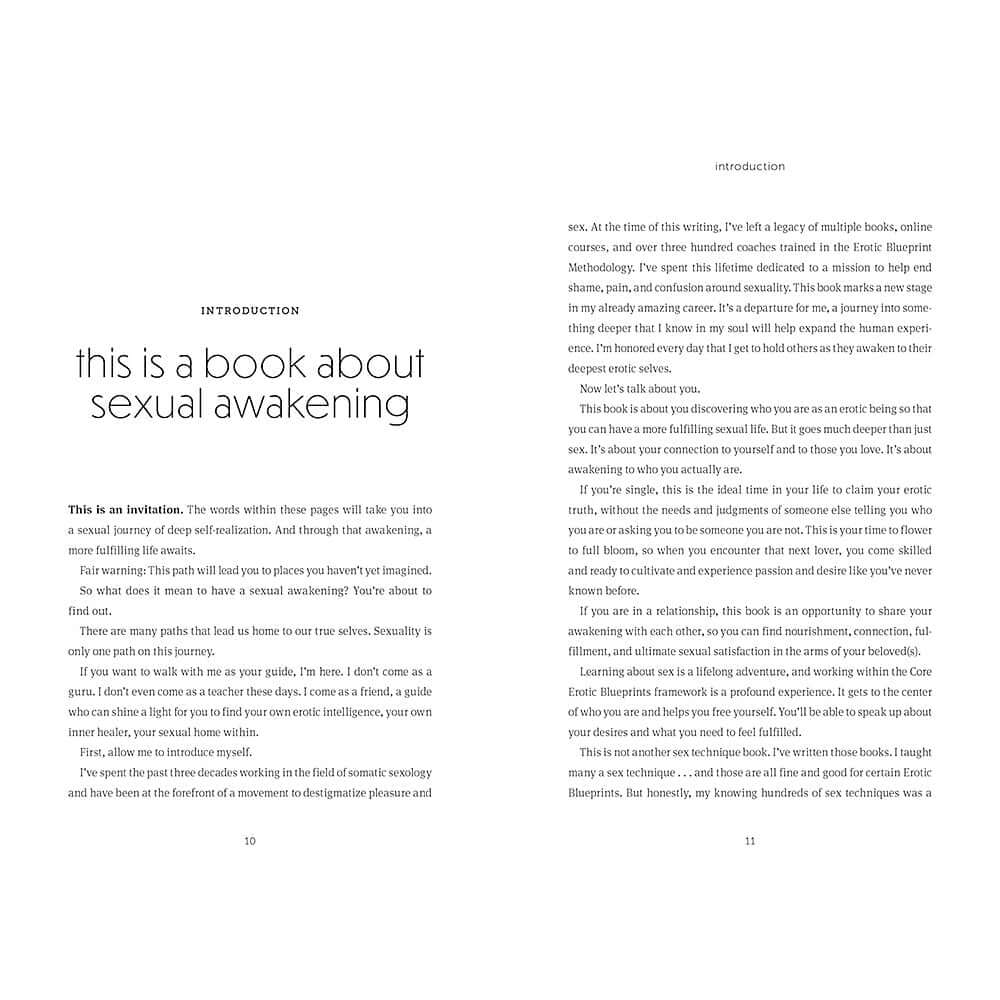 INTRODUCTION

this is a book about sexual awakening

This is an invitation. The words within these pages will take you into a sexual journey of deep self-realization. And through that awakening, a more fulfilling life awaits.

Fair warning: This path will lead you to places you haven't yet imagined.

So what does it mean to have a sexual awakening? You're about to find out.

There are many paths that lead us home to our true selves. Sexuality is only one path on this journey.

If you want to walk with me as your guide, I'm here. I don't come as a guru. I don't even come as a teacher these days. I come as a friend, a guide who can shine a light for you to find your own erotic intelligence, your own inner healer, your sexual home within.

First, allow me to introduce myself.

I've spent the past three decades working in the field of somatic sexology and have been at the forefront of a movement to destigmatize pleasure and

10

introduction

sex. At the time of this writing, I've left a legacy of multiple books, online courses, and over three hundred coaches trained in the Erotic Blueprint Methodology. I've spent this lifetime dedicated to a mission to help end shame, pain, and confusion around sexuality. This book marks a new stage in my already amazing career. It's a departure for me, a journey into something deeper that I know in my soul will help expand the human experience. I'm honored every day that I get to hold others as they awaken to their deepest erotic selves.

Now let's talk about you.

This book is about you discovering who you are as an erotic being so that you can have a more fulfilling sexual life. But it goes much deeper than just sex. It's about your connection to yourself and to those you love. It's about awakening to who you actually are.

If you're single, this is the ideal time in your life to claim your erotic truth, without the needs and judgments of someone else telling you who you are or asking you to be someone you are not. This is your time to flower to full bloom, so when you encounter that next lover, you come skilled and ready to cultivate and experience passion and desire like you've never known before.

If you are in a relationship, this book is an opportunity to share your awakening with each other, so you can find nourishment, connection, fulfillment, and ultimate sexual satisfaction in the arms of your beloved(s).

Learning about sex is a lifelong adventure, and working within the Core Erotic Blueprints framework is a profound experience. It gets to the center of who you are and helps you free yourself. You'll be able to speak up about your desires and what you need to feel fulfilled.

This is not another sex technique book. I've written those books. I taught many a sex technique . . . and those are all fine and good for certain Erotic Blueprints. But honestly, my knowing hundreds of sex techniques was a

11